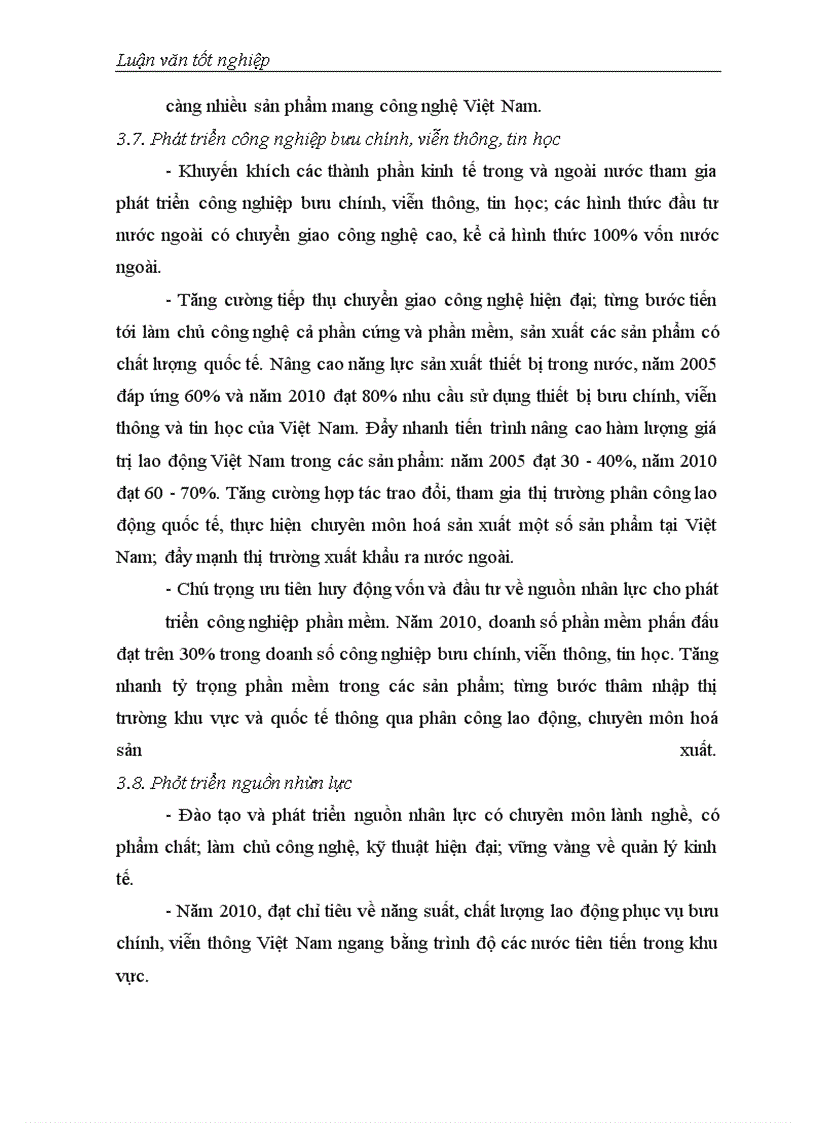 Luận văn tốt nghiệp

càng nhiều sản phẩm mang công nghệ Việt Nam.

3.7. Phát triển công nghiệp bưu chính, viễn thông, tin học

- Khuyến khích các thành phần kinh tế trong và ngoài nước tham gia phát triển công nghiệp bưu chính, viễn thông, tin học; các hình thức đầu tư nước ngoài có chuyển giao công nghệ cao, kể cả hình thức 100% vốn nước ngoài.

- Tăng cường tiếp thụ chuyển giao công nghệ hiện đại; từng bước tiến tới làm chủ công nghệ cả phần cứng và phần mềm, sản xuất các sản phẩm có chất lượng quốc tế. Nâng cao năng lực sản xuất thiết bị trong nước, năm 2005 đáp ứng 60% và năm 2010 đạt 80% nhu cầu sử dụng thiết bị bưu chính, viễn thông và tin học của Việt Nam. Đẩy nhanh tiến trình nâng cao hàm lượng giá trị lao động Việt Nam trong các sản phẩm: năm 2005 đạt 30 - 40%, năm 2010 đạt 60 - 70%. Tăng cường hợp tác trao đổi, tham gia thị trường phân công lao động quốc tế, thực hiện chuyên môn hoá sản xuất một số sản phẩm tại Việt Nam; đẩy mạnh thị trường xuất khẩu ra nước ngoài.

- Chú trọng ưu tiên huy động vốn và đầu tư về nguồn nhân lực cho phát triển công nghiệp phần mềm. Năm 2010, doanh số phần mềm phấn đấu đạt trên 30% trong doanh số công nghiệp bưu chính, viễn thông, tin học. Tăng nhanh tỷ trọng phần mềm trong các sản phẩm; từng bước thâm nhập thị trường khu vực và quốc tế thông qua phân công lao động, chuyên môn hoá sản xuất.

3.8. Phỏt triển nguồn nhừn lực

- Đào tạo và phát triển nguồn nhân lực có chuyên môn lành nghề, có phẩm chất; làm chủ công nghệ, kỹ thuật hiện đại; vững vàng về quản lý kinh tế.

- Năm 2010, đạt chỉ tiêu về năng suất, chất lượng lao động phục vụ bưu chính, viễn thông Việt Nam ngang bằng trình độ các nước tiên tiến trong khu vực.